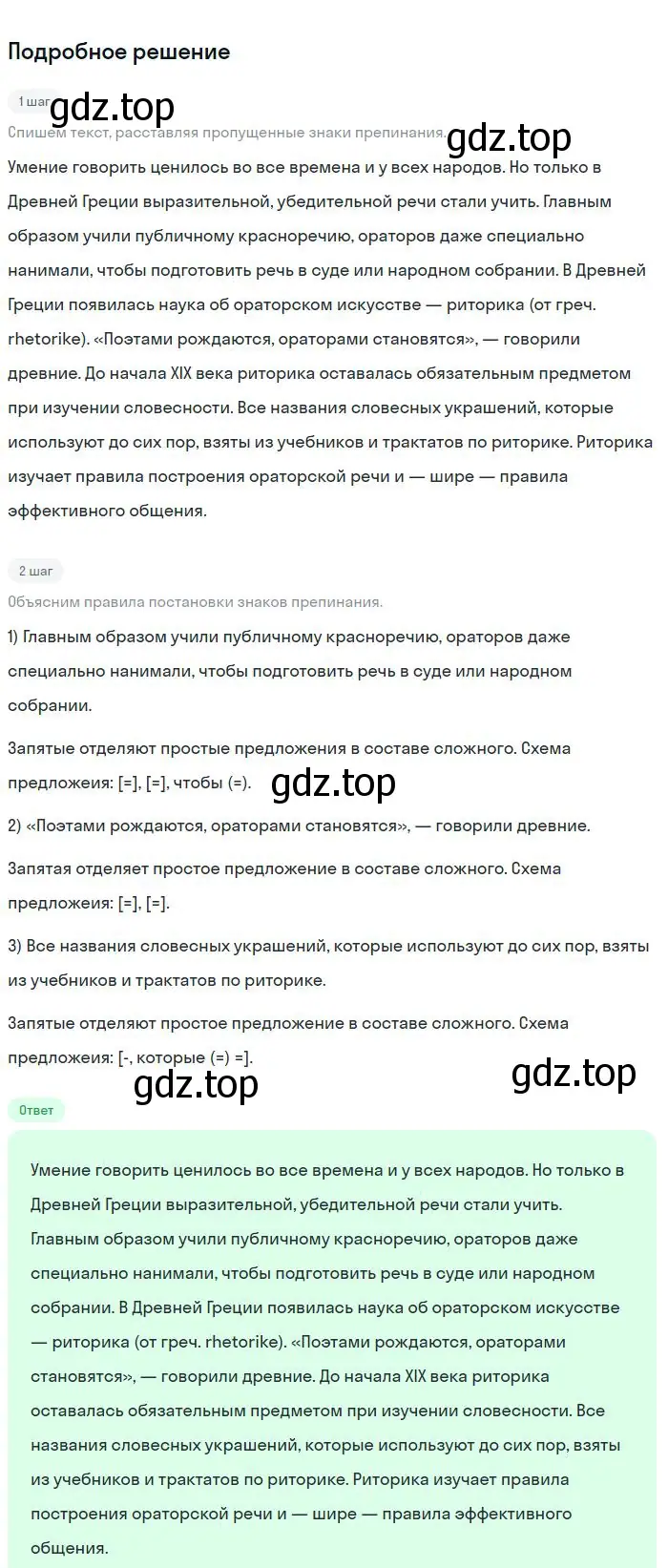 Подробное решение

1 шаг

gdz.top

Спишем текст, расставляя пропущенные знаки препинания.

gdz.top

Умение говорить ценилось во все времена и у всех народов. Но только в Древней Греции выразительной, убедительной речи стали учить. Главным образом учили публичному красноречию, ораторов даже специально нанимали, чтобы подготовить речь в суде или народном собрании. В Древней Греции появилась наука об ораторском искусстве — риторика (от греч. rhetorike). «Поэтами рождаются, ораторами становятся», — говорили древние. До начала XIX века риторика оставалась обязательным предметом при изучении словесности. Все названия словесных украшений, которые используют до сих пор, взяты из учебников и трактатов по риторике. Риторика изучает правила построения ораторской речи и — шире — правила эффективного общения.

2 шаг

Объясним правила постановки знаков препинания.

1) Главным образом учили публичному красноречию, ораторов даже специально нанимали, чтобы подготовить речь в суде или народном собрании.

Запятые отделяют простые предложения в составе сложного. Схема предложеия: [=], [=], чтобы (=).

gdz.top

2) «Поэтами рождаются, ораторами становятся», — говорили древние.

Запятая отделяет простое предложение в составе сложного. Схема предложеия: [=], [=].

3) Все названия словесных украшений, которые используют до сих пор, взяты из учебников и трактатов по риторике.

Запятые отделяют простое предложение в составе сложного. Схема предложеия: [-, которые (=) =].

gdz.top

gdz.top

Ответ

Умение говорить ценилось во все времена и у всех народов. Но только в Древней Греции выразительной, убедительной речи стали учить. Главным образом учили публичному красноречию, ораторов даже специально нанимали, чтобы подготовить речь в суде или народном собрании. В Древней Греции появилась наука об ораторском искусстве — риторика (от греч. rhetorike). «Поэтами рождаются, ораторами становятся», — говорили древние. До начала XIX века риторика оставалась обязательным предметом при изучении словесности. Все названия словесных украшений, которые используют до сих пор, взяты из учебников и трактатов по риторике. Риторика изучает правила построения ораторской речи и — шире — правила эффективного общения.